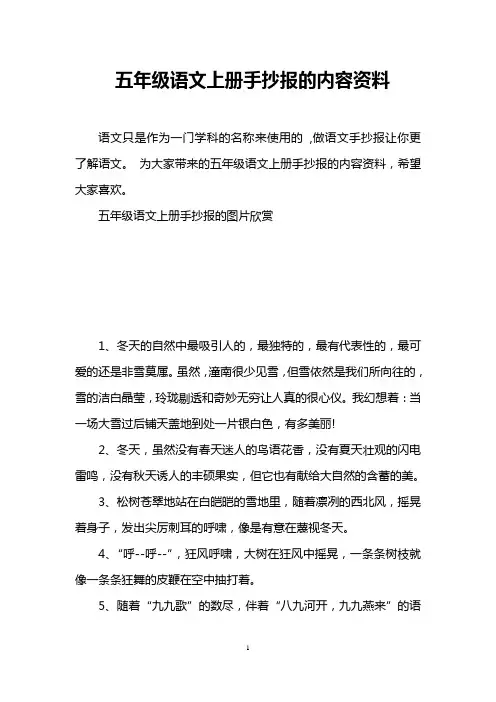 五年级语文上册手抄报的内容资料

语文只是作为一门学科的名称来使用的，做语文手抄报让你更了解语文。 为大家带来的五年级语文上册手抄报的内容资料，希望大家喜欢。

五年级语文上册手抄报的图片欣赏

1、冬天的自然中最吸引人的，最独特的，最有代表性的，最可爱的还是非雪莫属。虽然，潼南很少见雪，但雪依然是我们所向往的，雪的洁白晶莹，玲珑剔透和奇妙无穷让人真的很心仪。我幻想着：当一场大雪过后铺天盖地到处一片银白色，有多美丽!

2、冬天，虽然没有春天迷人的鸟语花香，没有夏天壮观的闪电雷鸣，没有秋天诱人的丰硕果实，但它也有献给大自然的含蓄的美。

3、松树苍翠地站在白皑皑的雪地里，随着凛冽的西北风，摇晃着身子，发出尖厉刺耳的呼啸，像是有意在蔑视冬天。

4、“呼--呼--”，狂风呼啸，大树在狂风中摇晃，一条条树枝就像一条条狂舞的皮鞭在空中抽打着。

5、随着“九九歌”的数尽，伴着“八九河开，九九燕来”的语

1